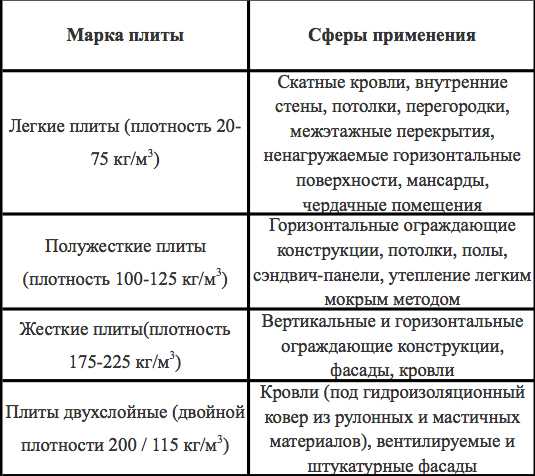 | Марка плиты | Сферы применения |
|---|---|
| Легкие плиты (плотность 20-75 кг/м$^3$) | Скатные кровли, внутренние стены, потолки, перегородки, межэтажные перекрытия, ненагружаемые горизонтальные поверхности, мансарды, чердачные помещения |
| Полужесткие плиты (плотность 100-125 кг/м$^3$) | Горизонтальные ограждающие конструкции, потолки, полы, сэндвич-панели, утепление легким мокрым методом |
| Жесткие плиты(плотность 175-225 кг/м$^3$) | Вертикальные и горизонтальные ограждающие конструкции, фасады, кровли |
| Плиты двухслойные (двойной плотности 200 / 115 кг/м$^3$) | Кровли (под гидроизоляционный ковер из рулонных и мастичных материалов), вентилируемые и штукатурные фасады |